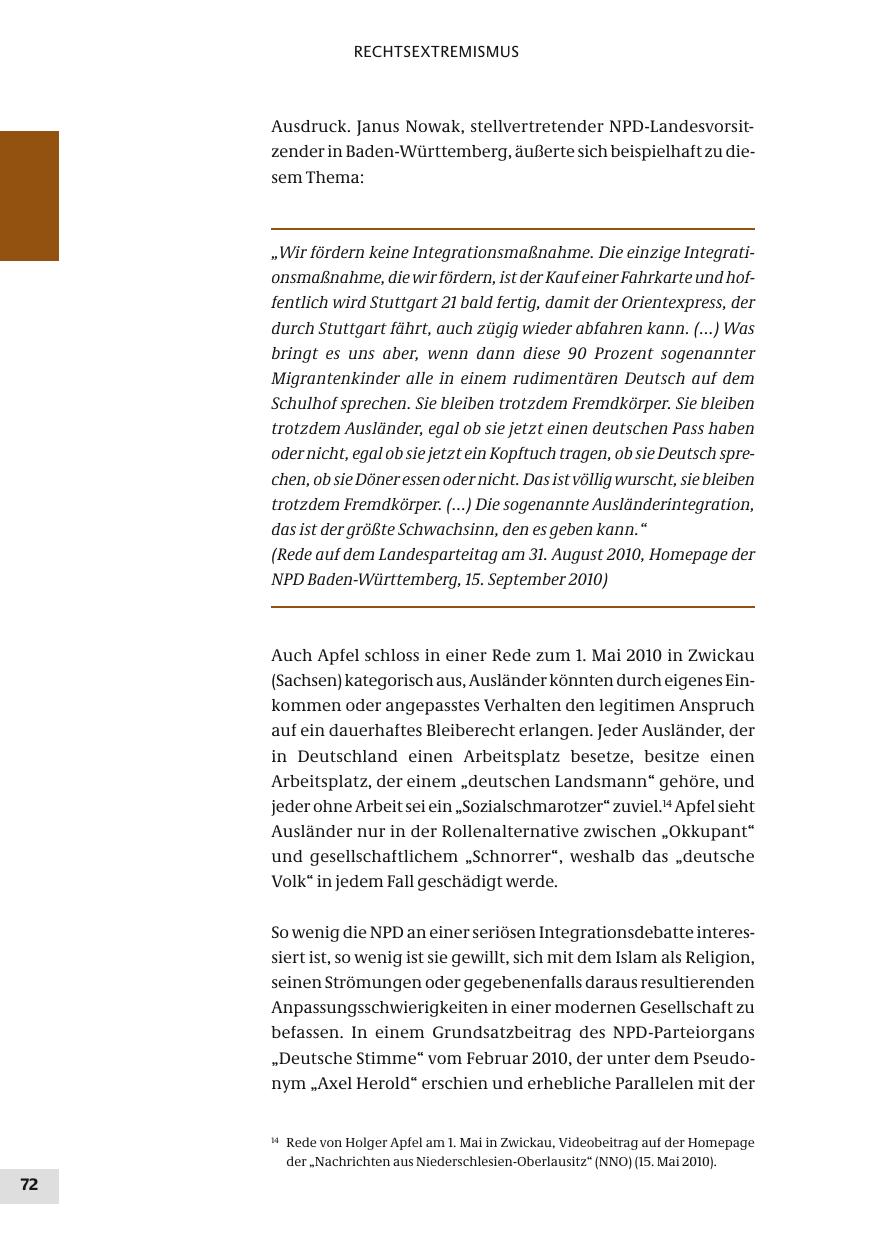 RECHTSEXTREMISMUS

Ausdruck. Janus Nowak, stellvertretender NPD-Landesvorsitzender in Baden-Württemberg, äußerte sich beispielhaft zu diesem Thema:

„Wir fördern keine Integrationsmaßnahme. Die einzige Integrationsmaßnahme, die wir fördern, ist der Kauf einer Fahrkarte und hoffentlich wird Stuttgart 21 bald fertig, damit der Orientexpress, der durch Stuttgart fährt, auch zügig wieder abfahren kann. (...) Was bringt es uns aber, wenn dann diese 90 Prozent sogenannter Migrantenkinder alle in einem rudimentären Deutsch auf dem Schulhof sprechen. Sie bleiben trotzdem Fremdkörper. Sie bleiben trotzdem Ausländer, egal ob sie jetzt einen deutschen Pass haben oder nicht, egal ob sie jetzt ein Kopftuch tragen, ob sie Deutsch sprechen, ob sie Döner essen oder nicht. Das ist völlig wurscht, sie bleiben trotzdem Fremdkörper. (...) Die sogenannte Ausländerintegration, das ist der größte Schwachsinn, den es geben kann.“
(Rede auf dem Landesparteitag am 31. August 2010, Homepage der NPD Baden-Württemberg, 15. September 2010)

Auch Apfel schloss in einer Rede zum 1. Mai 2010 in Zwickau (Sachsen) kategorisch aus, Ausländer könnten durch eigenes Einkommen oder angepasstes Verhalten den legitimen Anspruch auf ein dauerhaftes Bleiberecht erlangen. Jeder Ausländer, der in Deutschland einen Arbeitsplatz besetze, besitze einen Arbeitsplatz, der einem „deutschen Landsmann“ gehöre, und jeder ohne Arbeit sei ein „Sozialschmarotzer“ zuviel.$^{14}$ Apfel sieht Ausländer nur in der Rollenalternative zwischen „Okkupant“ und gesellschaftlichem „Schnorrer“, weshalb das „deutsche Volk“ in jedem Fall geschädigt werde.

So wenig die NPD an einer seriösen Integrationsdebatte interessiert ist, so wenig ist sie gewillt, sich mit dem Islam als Religion, seinen Strömungen oder gegebenenfalls daraus resultierenden Anpassungsschwierigkeiten in einer modernen Gesellschaft zu befassen. In einem Grundsatzbeitrag des NPD-Parteiorgans „Deutsche Stimme“ vom Februar 2010, der unter dem Pseudonym „Axel Herold“ erschien und erhebliche Parallelen mit der

$^{14}$ Rede von Holger Apfel am 1. Mai in Zwickau, Videobeitrag auf der Homepage der „Nachrichten aus Niederschlesien-Oberlausitz“ (NNO) (15. Mai 2010).

72